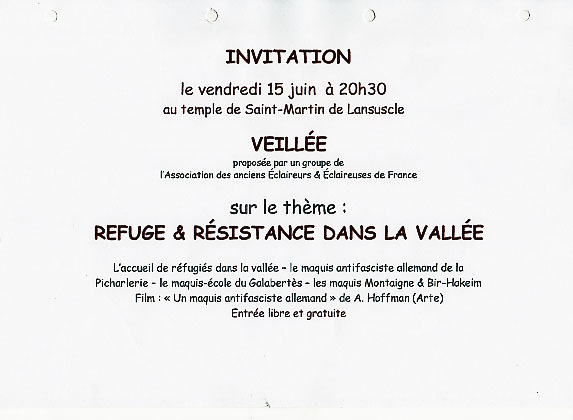 INVITATION

le vendredi 15 juin à 20h30
au temple de Saint-Martin de Lansuscle

VEILLÉE
proposée par un groupe de
l'Association des anciens Éclaireurs & Éclaireuses de France

sur le thème :
REFUGE & RÉSISTANCE DANS LA VALLÉE

L'accueil de réfugiés dans la vallée – le maquis antifasciste allemand de la Picharlerie – le maquis-école du Galabertès – les maquis Montaigne & Bir-Hakeim
Film : « Un maquis antifasciste allemand » de A. Hoffman (Arte)
Entrée libre et gratuite